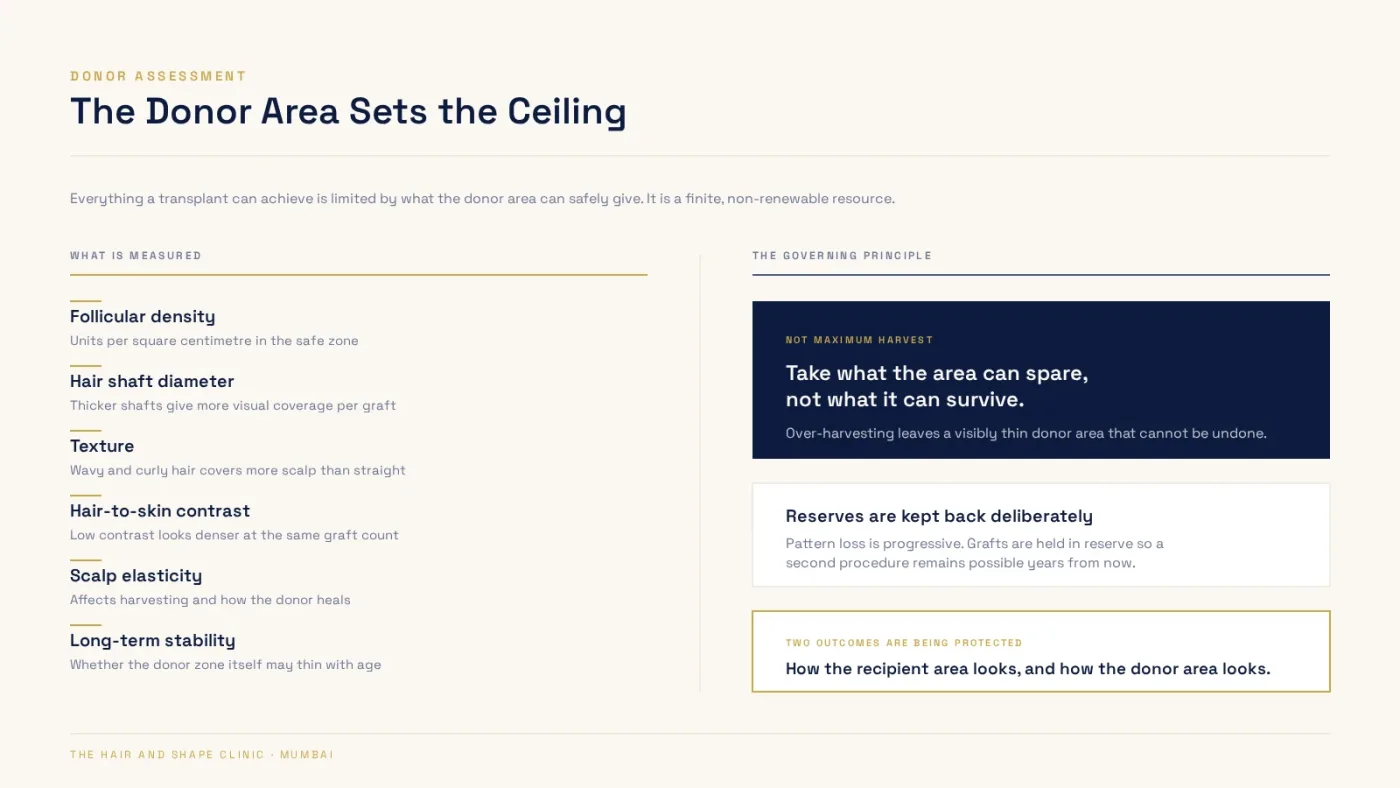 DONOR ASSESSMENT

The Donor Area Sets the Ceiling

Everything a transplant can achieve is limited by what the donor area can safely give. It is a finite, non-renewable resource.

WHAT IS MEASURED

Follicular density
Units per square centimetre in the safe zone

Hair shaft diameter
Thicker shafts give more visual coverage per graft

Texture
Wavy and curly hair covers more scalp than straight

Hair-to-skin contrast
Low contrast looks denser at the same graft count

Scalp elasticity
Affects harvesting and how the donor heals

Long-term stability
Whether the donor zone itself may thin with age

THE GOVERNING PRINCIPLE

NOT MAXIMUM HARVEST

Take what the area can spare,
not what it can survive.

Over-harvesting leaves a visibly thin donor area that cannot be undone.

Reserves are kept back deliberately

Pattern loss is progressive. Grafts are held in reserve so a second procedure remains possible years from now.

TWO OUTCOMES ARE BEING PROTECTED

How the recipient area looks, and how the donor area looks.

THE HAIR AND SHAPE CLINIC · MUMBAI